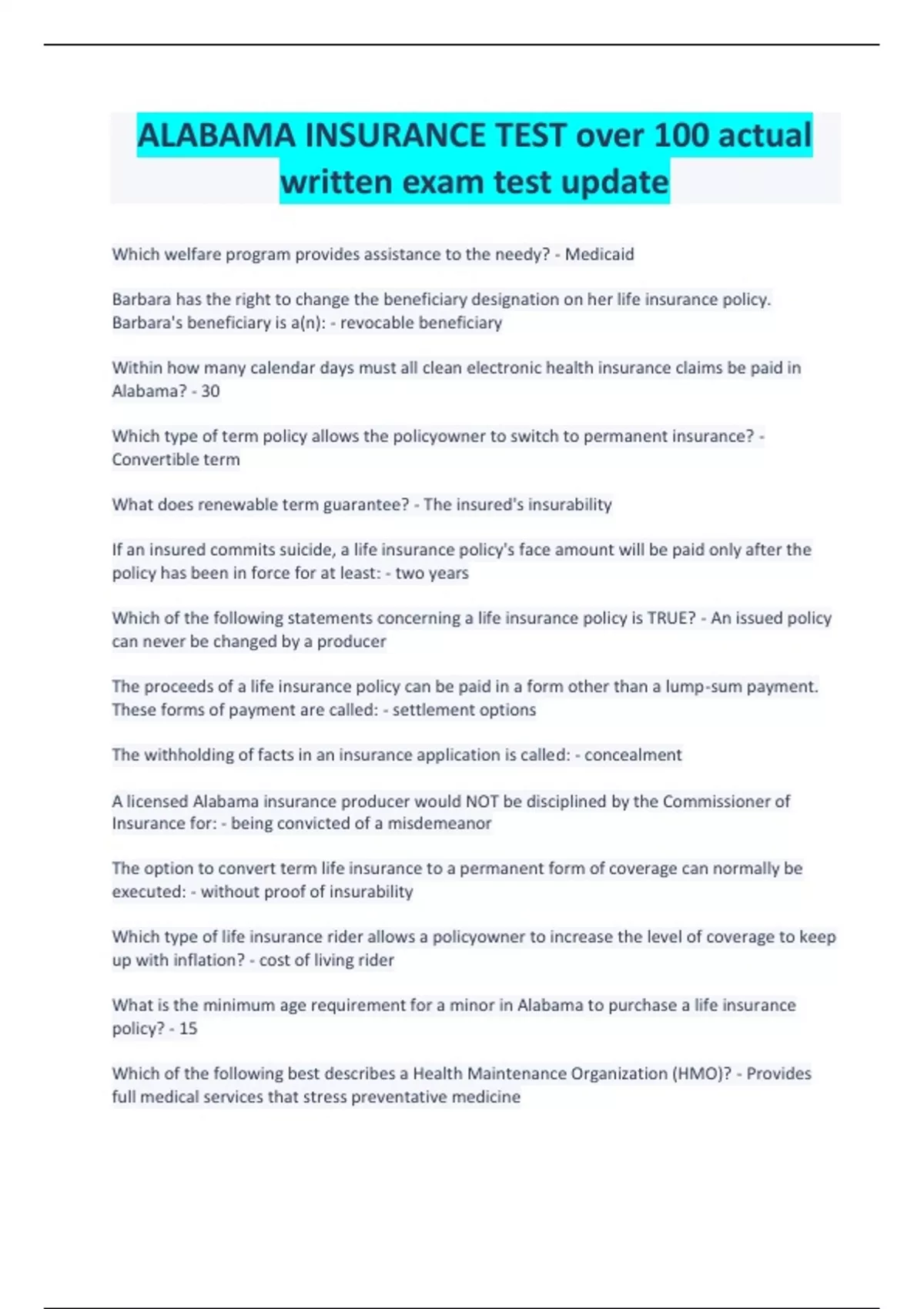 ALABAMA INSURANCE TEST over 100 actual written exam test update

Which welfare program provides assistance to the needy? - Medicaid

Barbara has the right to change the beneficiary designation on her life insurance policy. Barbara's beneficiary is a(n): - revocable beneficiary

Within how many calendar days must all clean electronic health insurance claims be paid in Alabama? - 30

Which type of term policy allows the policyowner to switch to permanent insurance? - Convertible term

What does renewable term guarantee? - The insured's insurability

If an insured commits suicide, a life insurance policy's face amount will be paid only after the policy has been in force for at least: - two years

Which of the following statements concerning a life insurance policy is TRUE? - An issued policy can never be changed by a producer

The proceeds of a life insurance policy can be paid in a form other than a lump-sum payment. These forms of payment are called: - settlement options

The withholding of facts in an insurance application is called: - concealment

A licensed Alabama insurance producer would NOT be disciplined by the Commissioner of Insurance for: - being convicted of a misdemeanor

The option to convert term life insurance to a permanent form of coverage can normally be executed: - without proof of insurability

Which type of life insurance rider allows a policyowner to increase the level of coverage to keep up with inflation? - cost of living rider

What is the minimum age requirement for a minor in Alabama to purchase a life insurance policy? - 15

Which of the following best describes a Health Maintenance Organization (HMO)? - Provides full medical services that stress preventative medicine